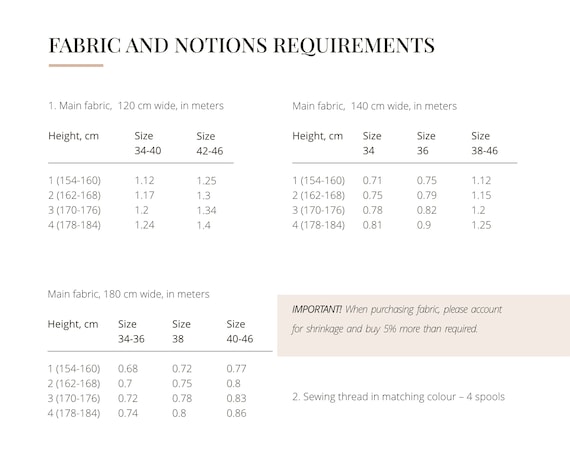 FABRIC AND NOTIONS REQUIREMENTS

1. Main fabric, 120 cm wide, in meters

| Height, cm | Size 34-40 | Size 42-46 |
|---|---|---|
| 1 (154-160) | 1.12 | 1.25 |
| 2 (162-168) | 1.17 | 1.3 |
| 3 (170-176) | 1.2 | 1.34 |
| 4 (178-184) | 1.24 | 1.4 |

Main fabric, 140 cm wide, in meters

| Height, cm | Size 34 | Size 36 | Size 38-46 |
|---|---|---|---|
| 1 (154-160) | 0.71 | 0.75 | 1.12 |
| 2 (162-168) | 0.75 | 0.79 | 1.15 |
| 3 (170-176) | 0.78 | 0.82 | 1.2 |
| 4 (178-184) | 0.81 | 0.9 | 1.25 |

Main fabric, 180 cm wide, in meters

| Height, cm | Size 34-36 | Size 38 | Size 40-46 |
|---|---|---|---|
| 1 (154-160) | 0.68 | 0.72 | 0.77 |
| 2 (162-168) | 0.7 | 0.75 | 0.8 |
| 3 (170-176) | 0.72 | 0.78 | 0.83 |
| 4 (178-184) | 0.74 | 0.8 | 0.86 |

IMPORTANT! When purchasing fabric, please account for shrinkage and buy 5% more than required.

2. Sewing thread in matching colour – 4 spools